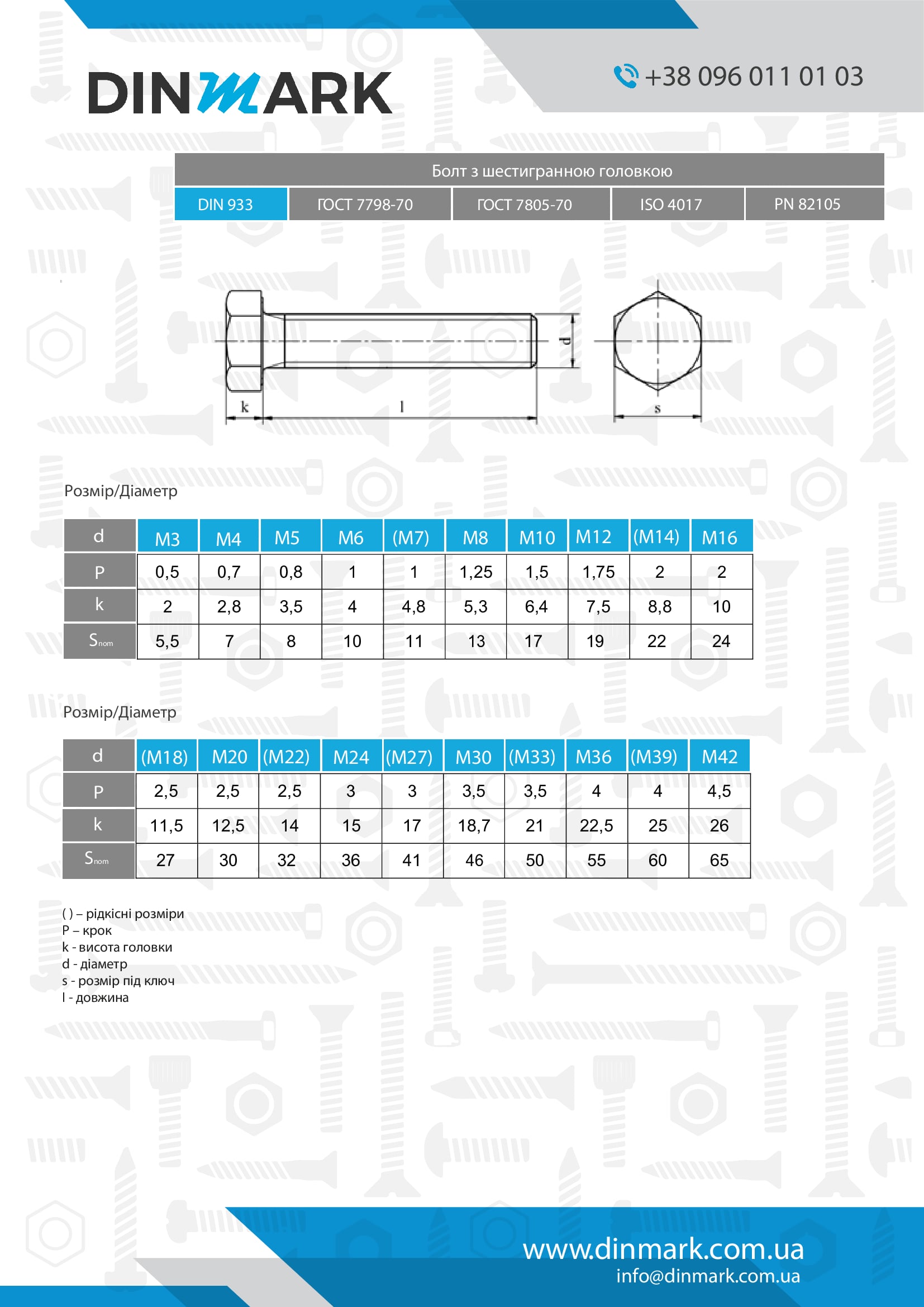 DINMARK

+38 096 011 01 03

Болт з шестигранною головкою

| DIN 933 | ГОСТ 7798-70 | ГОСТ 7805-70 | ISO 4017 | PN 82105 |
|---|---|---|---|---|

d

k

l

s

Розмір/Діаметр

| d | M3 | M4 | M5 | M6 | (M7) | M8 | M10 | M12 | (M14) | M16 |
|---|---|---|---|---|---|---|---|---|---|---|
| P | 0,5 | 0,7 | 0,8 | 1 | 1 | 1,25 | 1,5 | 1,75 | 2 | 2 |
| k | 2 | 2,8 | 3,5 | 4 | 4,8 | 5,3 | 6,4 | 7,5 | 8,8 | 10 |
| $S_{nom}$ | 5,5 | 7 | 8 | 10 | 11 | 13 | 17 | 19 | 22 | 24 |

Розмір/Діаметр

| d | (M18) | M20 | (M22) | M24 | (M27) | M30 | (M33) | M36 | (M39) | M42 |
|---|---|---|---|---|---|---|---|---|---|---|
| P | 2,5 | 2,5 | 2,5 | 3 | 3 | 3,5 | 3,5 | 4 | 4 | 4,5 |
| k | 11,5 | 12,5 | 14 | 15 | 17 | 18,7 | 21 | 22,5 | 25 | 26 |
| $S_{nom}$ | 27 | 30 | 32 | 36 | 41 | 46 | 50 | 55 | 60 | 65 |

( ) – рідкісні розміри
P – крок
k - висота головки
d - діаметр
s - розмір під ключ
l - довжина

www.dinmark.com.ua
info@dinmark.com.ua